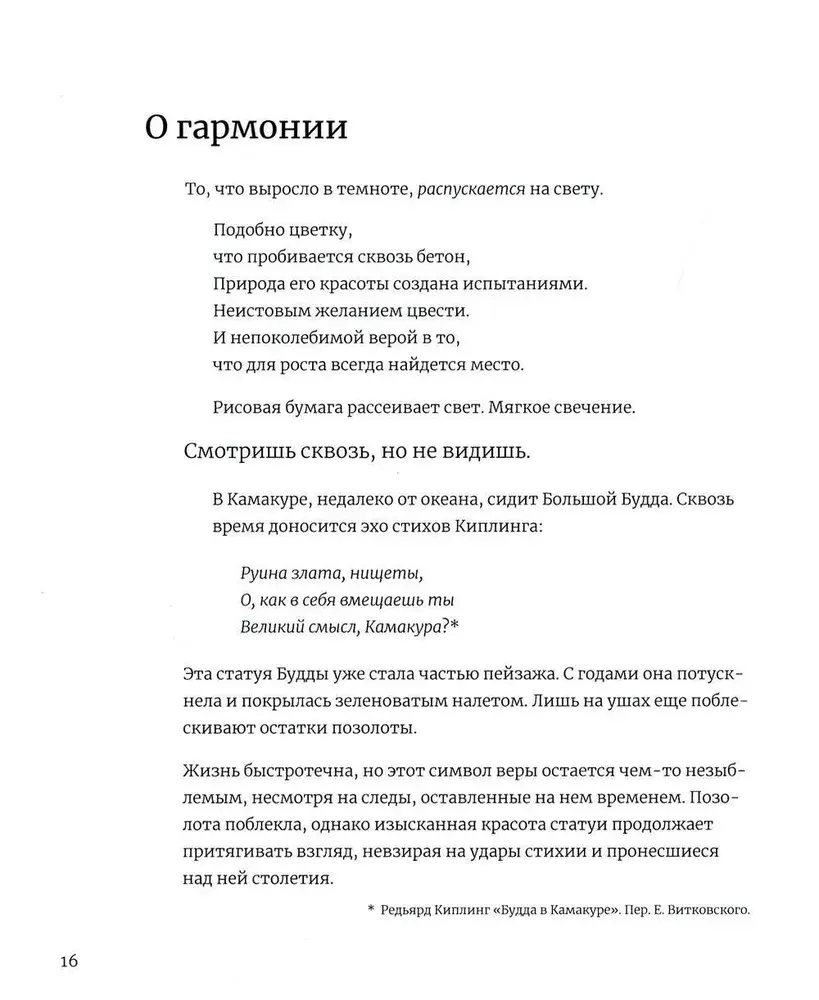 О гармонии

То, что выросло в темноте, распускается на свету.

Подобно цветку,
что пробивается сквозь бетон,
Природа его красоты создана испытаниями.
Неистовым желанием цвести.
И непоколебимой верой в то,
что для роста всегда найдется место.

Рисовая бумага рассеивает свет. Мягкое свечение.

Смотришь сквозь, но не видишь.

В Камакуре, недалеко от океана, сидит Большой Будда. Сквозь время доносится эхо стихов Киплинга:

Руина злата, нищеты,
О, как в себя вмещаешь ты
Великий смысл, Камакура?*

Эта статуя Будды уже стала частью пейзажа. С годами она потускнела и покрылась зеленоватым налетом. Лишь на ушах еще поблескивают остатки позолоты.

Жизнь быстротечна, но этот символ веры остается чем-то незыблемым, несмотря на следы, оставленные на нем временем. Позолота поблекла, однако изысканная красота статуи продолжает притягивать взгляд, невзирая на удары стихии и пронесшиеся над ней столетия.

* Редьярд Киплинг «Будда в Камакуре». Пер. Е. Витковского.

16